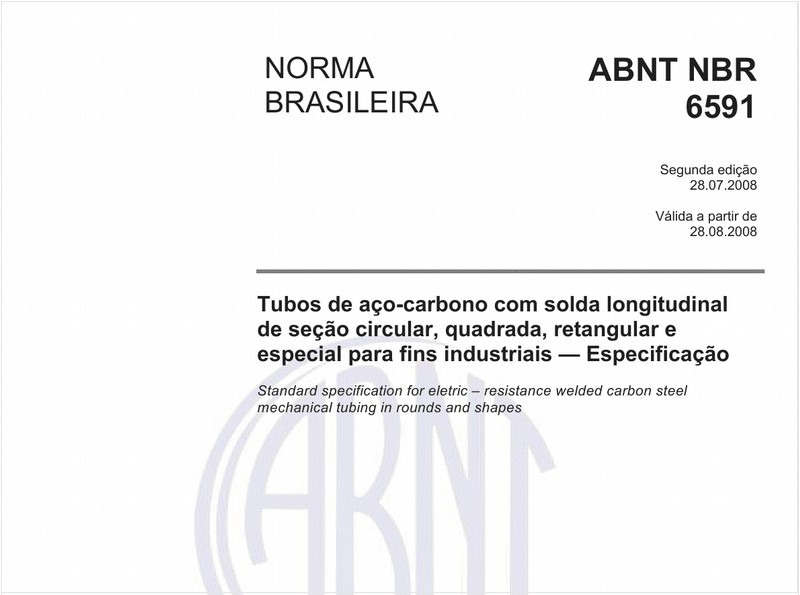 NORMA BRASILEIRA

ABNT NBR 6591

Segunda edição
28.07.2008

Válida a partir de
28.08.2008

Tubos de aço-carbono com solda longitudinal de seção circular, quadrada, retangular e especial para fins industriais — Especificação

Standard specification for eletric – resistance welded carbon steel mechanical tubing in rounds and shapes

ABNT